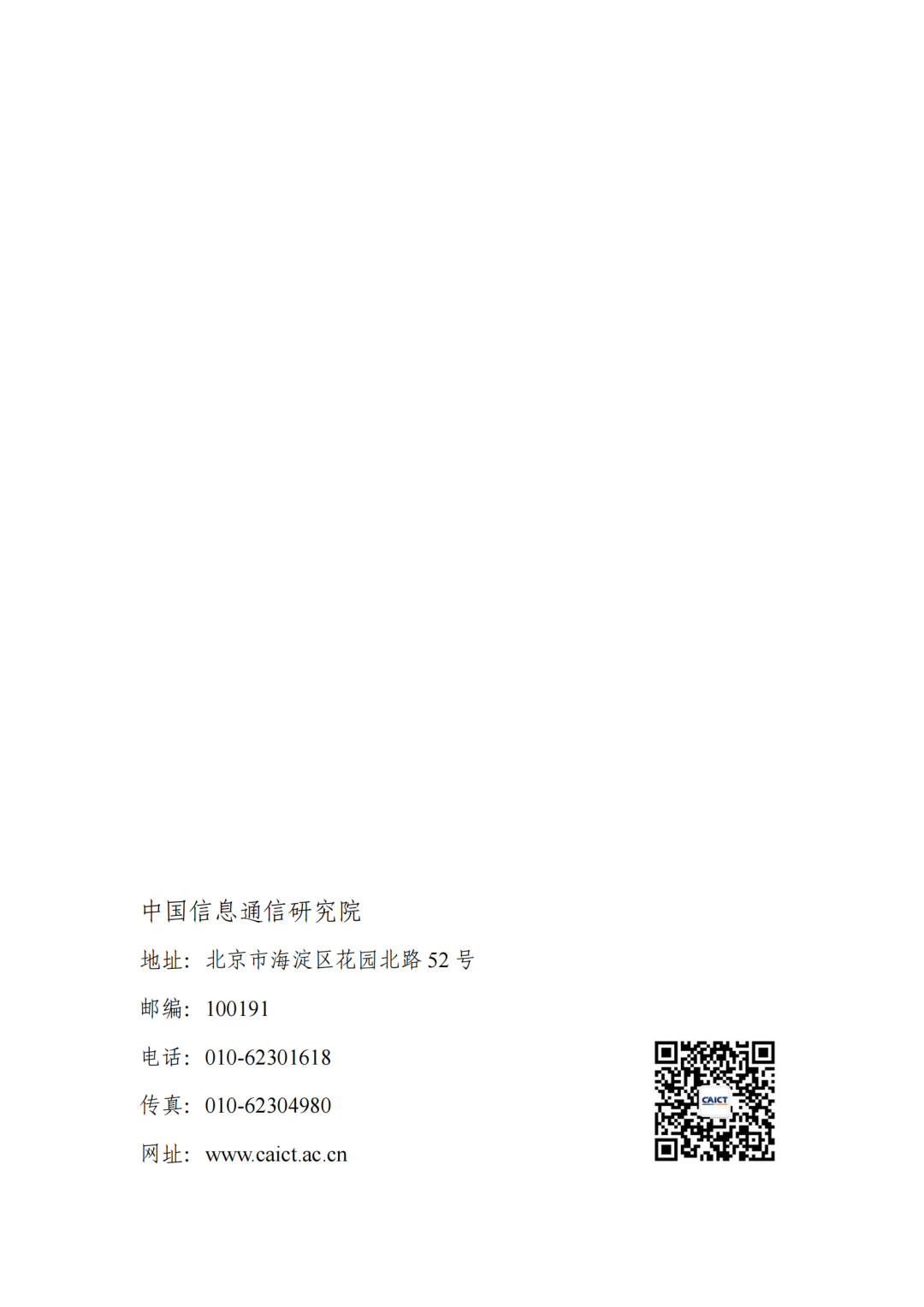 中国信息通信研究院

地址：北京市海淀区花园北路 52 号

邮编：100191

电话：010-62301618

传真：010-62304980

网址：www.caict.ac.cn

CAICT